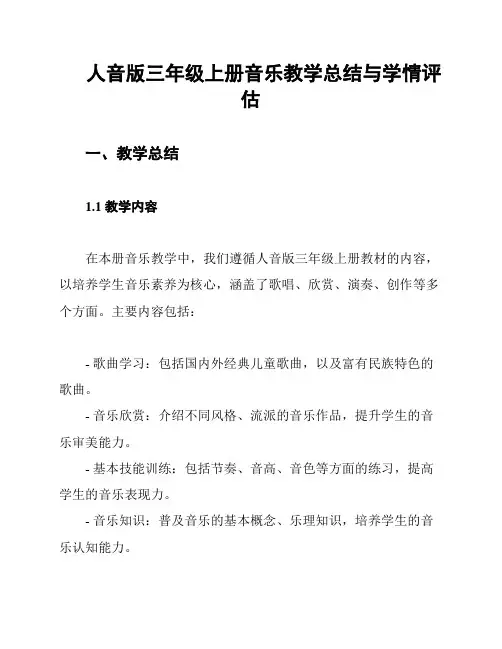 人音版三年级上册音乐教学总结与学情评估

一、教学总结

1.1 教学内容

在本册音乐教学中，我们遵循人音版三年级上册教材的内容，以培养学生音乐素养为核心，涵盖了歌唱、欣赏、演奏、创作等多个方面。主要内容包括：

- 歌曲学习：包括国内外经典儿童歌曲，以及富有民族特色的歌曲。
- 音乐欣赏：介绍不同风格、流派的音乐作品，提升学生的音乐审美能力。
- 基本技能训练：包括节奏、音高、音色等方面的练习，提高学生的音乐表现力。
- 音乐知识：普及音乐的基本概念、乐理知识，培养学生的音乐认知能力。